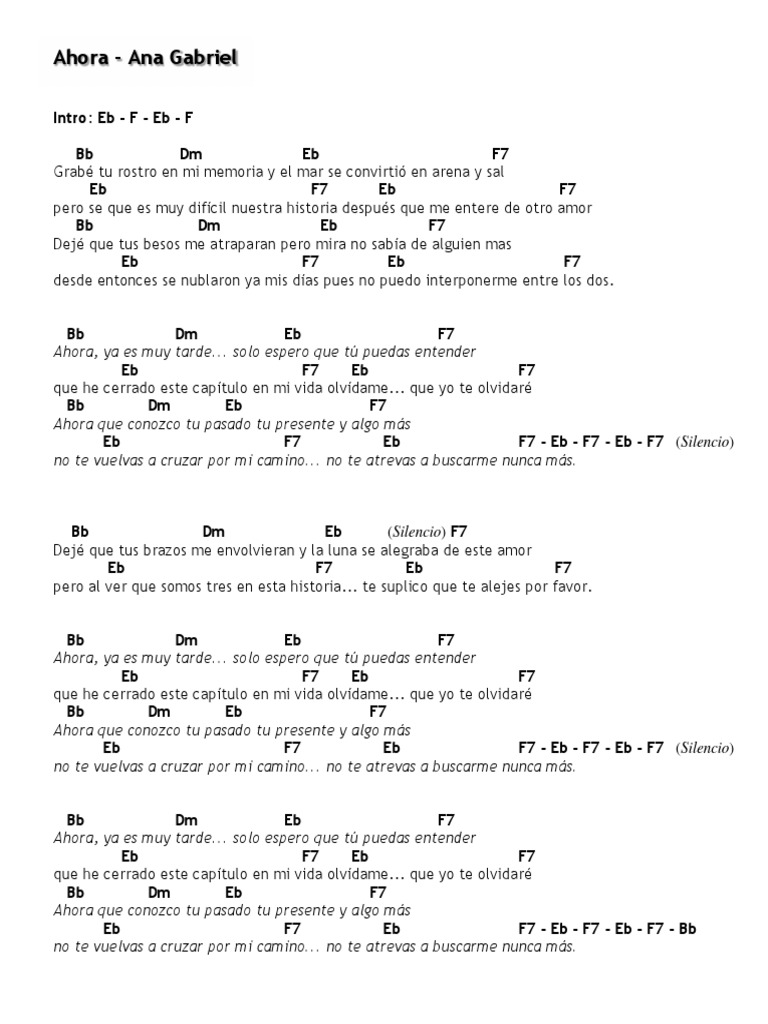 Ahora - Ana Gabriel

Intro: Eb - F - Eb - F

Bb Dm Eb F7
Grabé tu rostro en mi memoria y el mar se convirtió en arena y sal
Eb F7 Eb F7
pero se que es muy difícil nuestra historia después que me entere de otro amor
Bb Dm Eb F7
Dejé que tus besos me atraparan pero mira no sabía de alguien mas
Eb F7 Eb F7
desde entonces se nublaron ya mis días pues no puedo interponerme entre los dos.

Bb Dm Eb F7
Ahora, ya es muy tarde... solo espero que tú puedas entender
Eb F7 Eb F7
que he cerrado este capítulo en mi vida olvídame... que yo te olvidaré
Bb Dm Eb F7
Ahora que conozco tu pasado tu presente y algo más
Eb F7 Eb F7 - Eb - F7 - Eb - F7 (Silencio)
no te vuelvas a cruzar por mi camino... no te atrevas a buscarme nunca más.

Bb Dm Eb (Silencio) F7
Dejé que tus brazos me envolvieran y la luna se alegraba de este amor
Eb F7 Eb F7
pero al ver que somos tres en esta historia... te suplico que te alejes por favor.

Bb Dm Eb F7
Ahora, ya es muy tarde... solo espero que tú puedas entender
Eb F7 Eb F7
que he cerrado este capítulo en mi vida olvídame... que yo te olvidaré
Bb Dm Eb F7
Ahora que conozco tu pasado tu presente y algo más
Eb F7 Eb F7 - Eb - F7 - Eb - F7 (Silencio)
no te vuelvas a cruzar por mi camino... no te atrevas a buscarme nunca más.

Bb Dm Eb F7
Ahora, ya es muy tarde... solo espero que tú puedas entender
Eb F7 Eb F7
que he cerrado este capítulo en mi vida olvídame... que yo te olvidaré
Bb Dm Eb F7
Ahora que conozco tu pasado tu presente y algo más
Eb F7 Eb F7 - Eb - F7 - Eb - F7 - Bb
no te vuelvas a cruzar por mi camino... no te atrevas a buscarme nunca más.